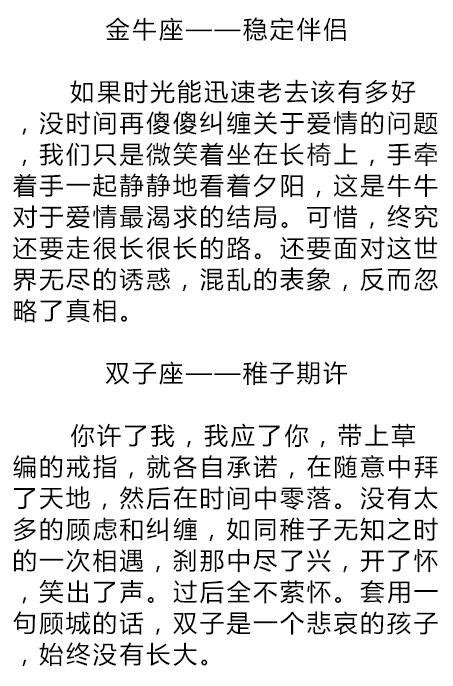 金牛座——稳定伴侣

如果时光能迅速老去该有多好，没时间再傻傻纠缠关于爱情的问题，我们只是微笑着坐在长椅上，手牵着手一起静静地看着夕阳，这是牛牛对于爱情最渴求的结局。可惜，终究还要走很长很长的路。还要面对这世界无尽的诱惑，混乱的表象，反而忽略了真相。

双子座——稚子期许

你许了我，我应了你，带上草编的戒指，就各自承诺，在随意中拜了天地，然后在时间中零落。没有太多的顾虑和纠缠，如同稚子无知之时的一次相遇，刹那中尽了兴，开了怀，笑出了声。过后全不萦怀。套用一句顾城的话，双子是一个悲哀的孩子，始终没有长大。